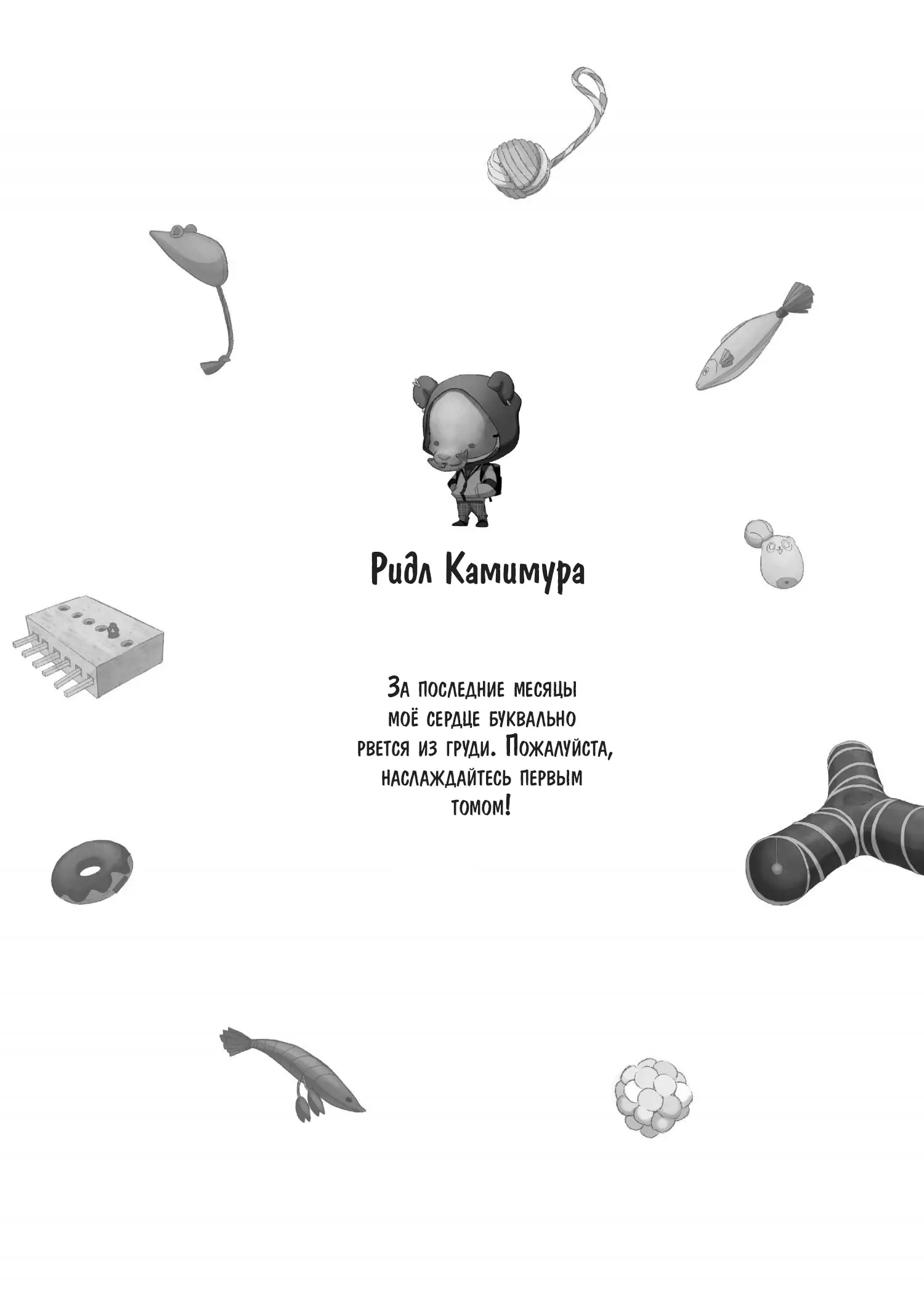 Ридл Камимура

За последние месяцы моё сердце буквально рвется из груди. Пожалуйста, наслаждайтесь первым томом!